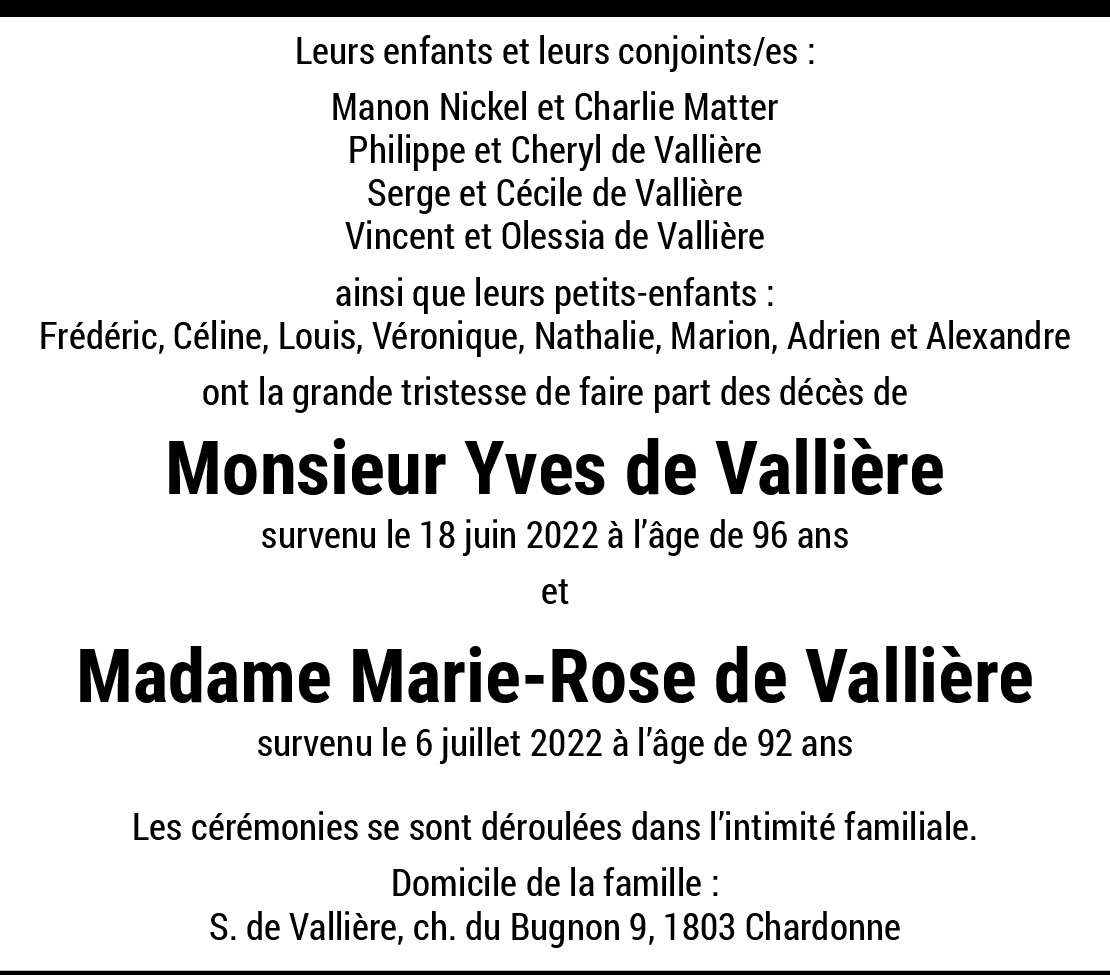 Leurs enfants et leurs conjoints/es :

Manon Nickel et Charlie Matter
Philippe et Cheryl de Vallière
Serge et Cécile de Vallière
Vincent et Olessia de Vallière

ainsi que leurs petits-enfants :
Frédéric, Céline, Louis, Véronique, Nathalie, Marion, Adrien et Alexandre

ont la grande tristesse de faire part des décès de

Monsieur Yves de Vallière

survenu le 18 juin 2022 à l'âge de 96 ans

et

Madame Marie-Rose de Vallière

survenu le 6 juillet 2022 à l'âge de 92 ans

Les cérémonies se sont déroulées dans l'intimité familiale.

Domicile de la famille :
S. de Vallière, ch. du Bugnon 9, 1803 Chardonne